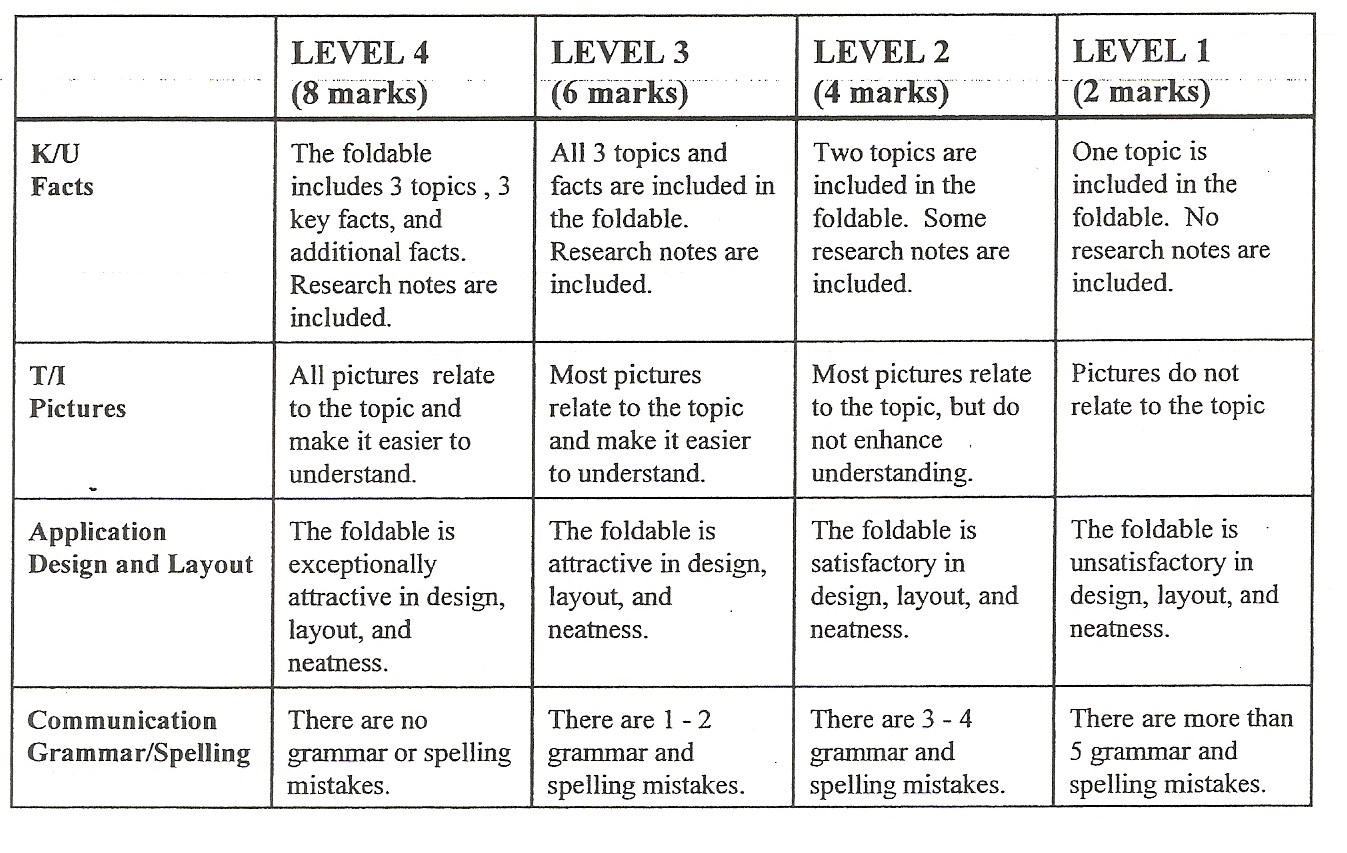 |  | LEVEL 4 (8 marks) | LEVEL 3 (6 marks) | LEVEL 2 (4 marks) | LEVEL 1 (2 marks) |
|---|---|---|---|---|
| K/U Facts | The foldable includes 3 topics , 3 key facts, and additional facts. Research notes are included. | All 3 topics and facts are included in the foldable. Research notes are included. | Two topics are included in the foldable. Some research notes are included. | One topic is included in the foldable. No research notes are included. |
| T/I Pictures | All pictures relate to the topic and make it easier to understand. | Most pictures relate to the topic and make it easier to understand. | Most pictures relate to the topic, but do not enhance understanding. | Pictures do not relate to the topic |
| Application Design and Layout | The foldable is exceptionally attractive in design, layout, and neatness. | The foldable is attractive in design, layout, and neatness. | The foldable is satisfactory in design, layout, and neatness. | The foldable is unsatisfactory in design, layout, and neatness. |
| Communication Grammar/Spelling | There are no grammar or spelling mistakes. | There are 1 - 2 grammar and spelling mistakes. | There are 3 - 4 grammar and spelling mistakes. | There are more than 5 grammar and spelling mistakes. |